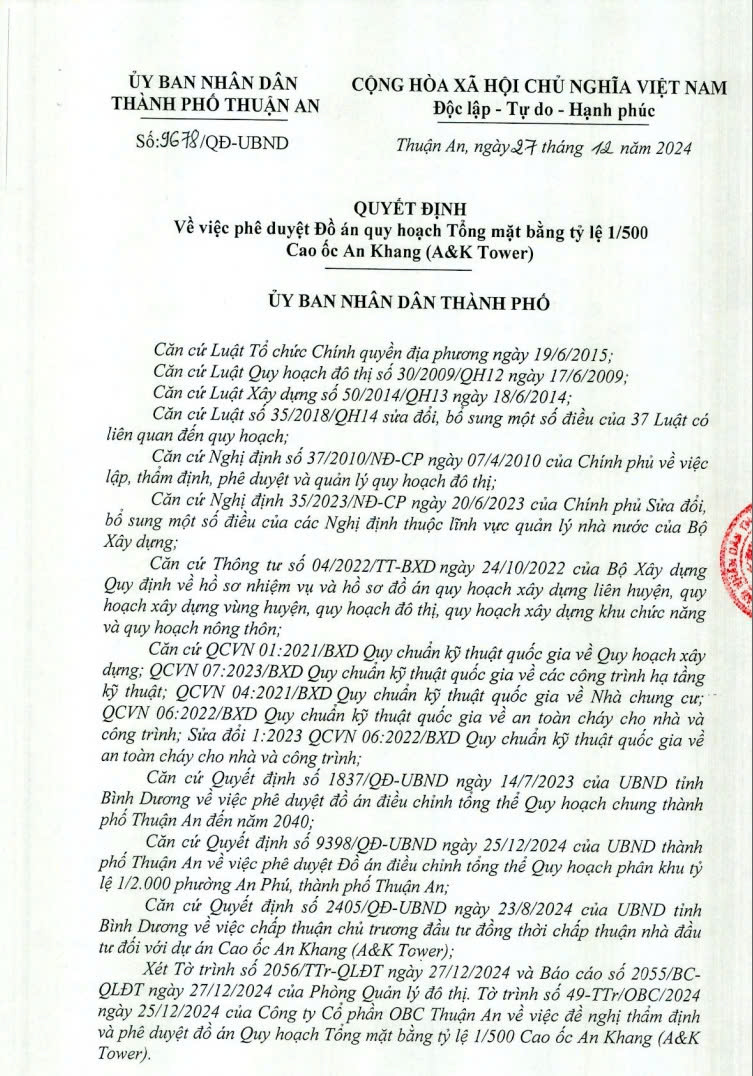 ỦY BAN NHÂN DÂN
THÀNH PHỐ THUẬN AN

Số: 9678/QĐ-UBND

CỘNG HÒA XÃ HỘI CHỦ NGHĨA VIỆT NAM
Độc lập - Tự do - Hạnh phúc

Thuận An, ngày 27 tháng 12 năm 2024

QUYẾT ĐỊNH
Về việc phê duyệt Đồ án quy hoạch Tổng mặt bằng tỷ lệ 1/500
Cao ốc An Khang (A&K Tower)

ỦY BAN NHÂN DÂN THÀNH PHỐ

Căn cứ Luật Tổ chức Chính quyền địa phương ngày 19/6/2015;

Căn cứ Luật Quy hoạch đô thị số 30/2009/QH12 ngày 17/6/2009;

Căn cứ Luật Xây dựng số 50/2014/QH13 ngày 18/6/2014;

Căn cứ Luật số 35/2018/QH14 sửa đổi, bổ sung một số điều của 37 Luật có liên quan đến quy hoạch;

Căn cứ Nghị định số 37/2010/NĐ-CP ngày 07/4/2010 của Chính phủ về việc lập, thẩm định, phê duyệt và quản lý quy hoạch đô thị;

Căn cứ Nghị định 35/2023/NĐ-CP ngày 20/6/2023 của Chính phủ Sửa đổi, bổ sung một số điều của các Nghị định thuộc lĩnh vực quản lý nhà nước của Bộ Xây dựng;

Căn cứ Thông tư số 04/2022/TT-BXD ngày 24/10/2022 của Bộ Xây dựng Quy định về hồ sơ nhiệm vụ và hồ sơ đồ án quy hoạch xây dựng liên huyện, quy hoạch xây dựng vùng huyện, quy hoạch đô thị, quy hoạch xây dựng khu chức năng và quy hoạch nông thôn;

Căn cứ QCVN 01:2021/BXD Quy chuẩn kỹ thuật quốc gia về Quy hoạch xây dựng; QCVN 07:2023/BXD Quy chuẩn kỹ thuật quốc gia về các công trình hạ tầng kỹ thuật; QCVN 04:2021/BXD Quy chuẩn kỹ thuật quốc gia về Nhà chung cư; QCVN 06:2022/BXD Quy chuẩn kỹ thuật quốc gia về an toàn cháy cho nhà và công trình; Sửa đổi 1:2023 QCVN 06:2022/BXD Quy chuẩn kỹ thuật quốc gia về an toàn cháy cho nhà và công trình;

Căn cứ Quyết định số 1837/QĐ-UBND ngày 14/7/2023 của UBND tỉnh Bình Dương về việc phê duyệt đồ án điều chỉnh tổng thể Quy hoạch chung thành phố Thuận An đến năm 2040;

Căn cứ Quyết định số 9398/QĐ-UBND ngày 25/12/2024 của UBND thành phố Thuận An về việc phê duyệt Đồ án điều chỉnh tổng thể Quy hoạch phân khu tỷ lệ 1/2.000 phường An Phú, thành phố Thuận An;

Căn cứ Quyết định số 2405/QĐ-UBND ngày 23/8/2024 của UBND tỉnh Bình Dương về việc chấp thuận chủ trương đầu tư đồng thời chấp thuận nhà đầu tư đối với dự án Cao ốc An Khang (A&K Tower);

Xét Tờ trình số 2056/TTr-QLĐT ngày 27/12/2024 và Báo cáo số 2055/BC-QLĐT ngày 27/12/2024 của Phòng Quản lý đô thị. Tờ trình số 49-TTr/OBC/2024 ngày 25/12/2024 của Công ty Cổ phần OBC Thuận An về việc đề nghị thẩm định và phê duyệt đồ án Quy hoạch Tổng mặt bằng tỷ lệ 1/500 Cao ốc An Khang (A&K Tower).